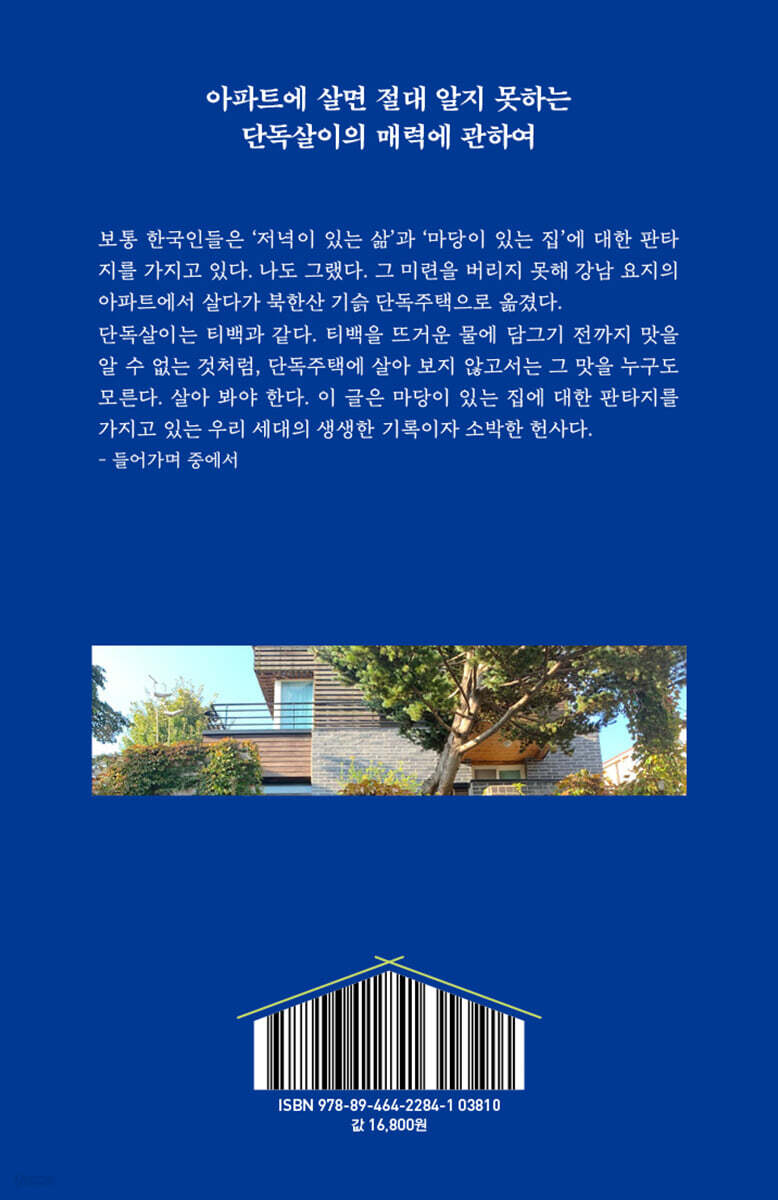 아파트에 살면 절대 알지 못하는
단독살이의 매력에 관하여

보통 한국인들은 '저녁이 있는 삶'과 '마당이 있는 집'에 대한 판타지를 가지고 있다. 나도 그랬다. 그 미련을 버리지 못해 강남 요지의 아파트에서 살다가 북한산 기슭 단독주택으로 옮겼다.
단독살이는 티백과 같다. 티백을 뜨거운 물에 담그기 전까지 맛을 알 수 없는 것처럼, 단독주택에 살아 보지 않고서는 그 맛을 누구도 모른다. 살아 봐야 한다. 이 글은 마당이 있는 집에 대한 판타지를 가지고 있는 우리 세대의 생생한 기록이자 소박한 헌사다.
- 들어가며 중에서

ISBN 978-89-464-2284-1 03810
값 16,800원